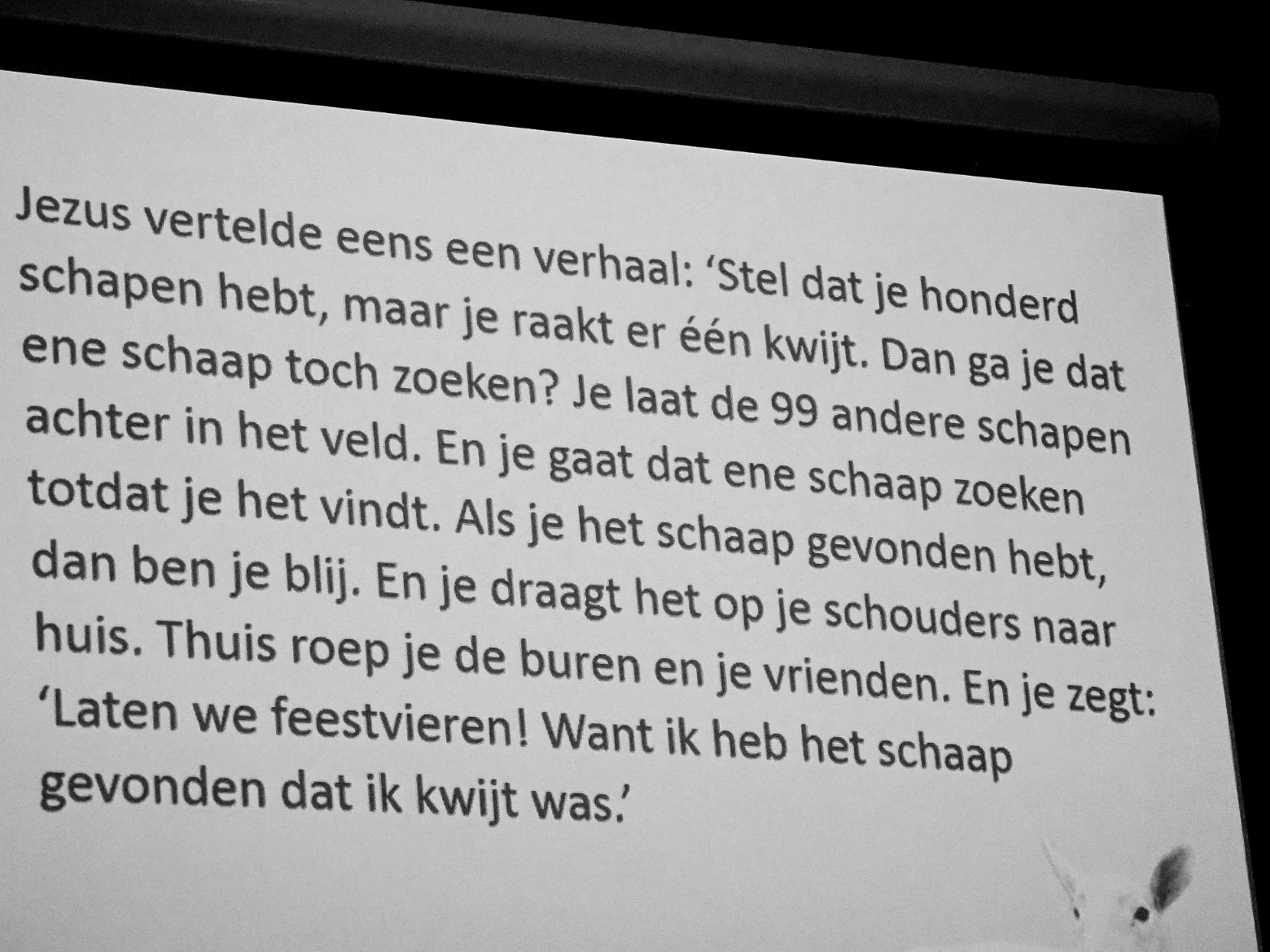 Jezus vertelde eens een verhaal: ‘Stel dat je honderd schapen hebt, maar je raakt er één kwijt. Dan ga je dat ene schaap toch zoeken? Je laat de 99 andere schapen achter in het veld. En je gaat dat ene schaap zoeken totdat je het vindt. Als je het schaap gevonden hebt, dan ben je blij. En je draagt het op je schouders naar huis. Thuis roep je de buren en je vrienden. En je zegt: ‘Laten we feestvieren! Want ik heb het schaap gevonden dat ik kwijt was.’